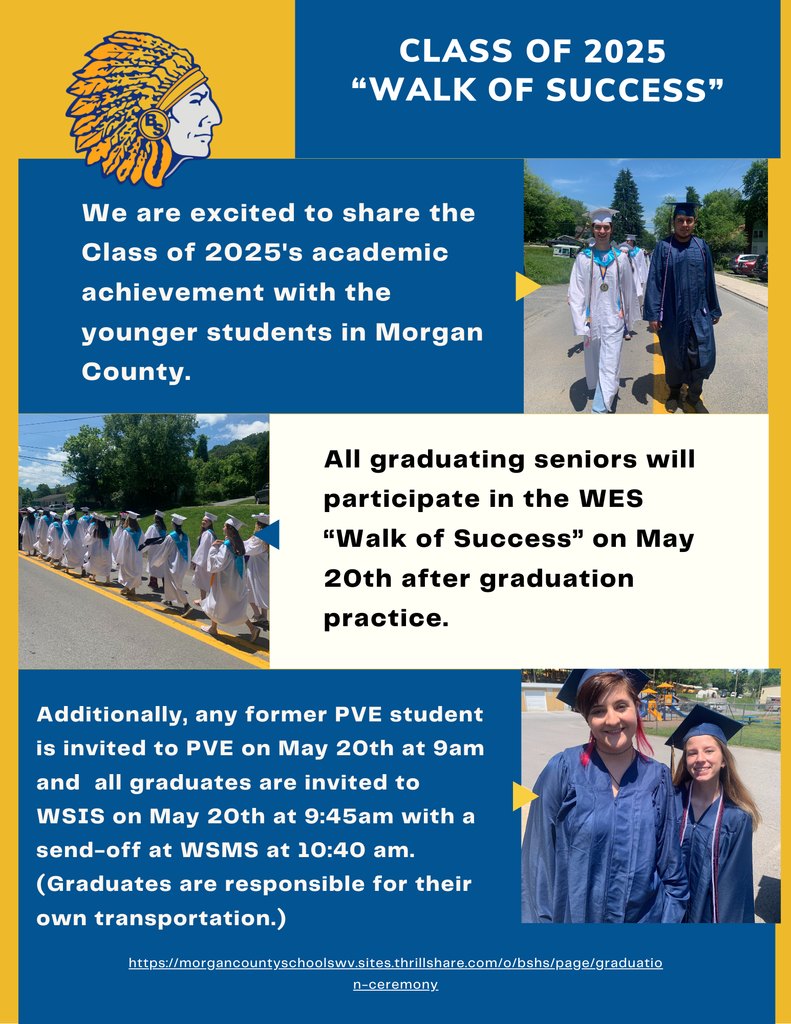 BS

CLASS OF 2025
“WALK OF SUCCESS”

We are excited to share the Class of 2025's academic achievement with the younger students in Morgan County.

All graduating seniors will participate in the WES “Walk of Success” on May 20th after graduation practice.

Additionally, any former PVE student is invited to PVE on May 20th at 9am and all graduates are invited to WSIS on May 20th at 9:45am with a send-off at WSMS at 10:40 am. (Graduates are responsible for their own transportation.)

https://morgancountyschoolswv.sites.thrillshare.com/o/bshs/page/graduation-ceremony